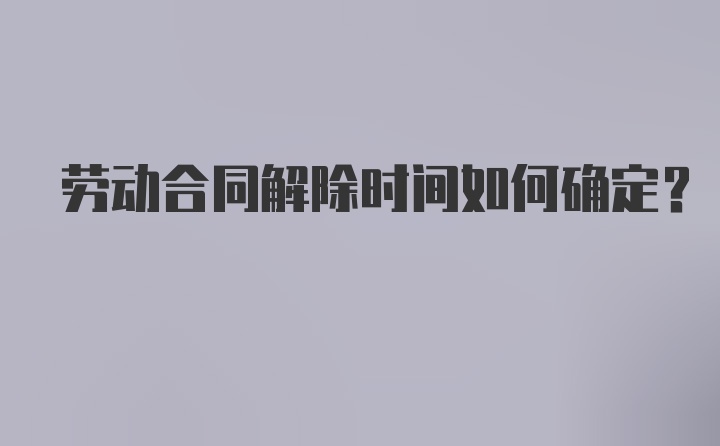 劳动合同解除时间如何确定？